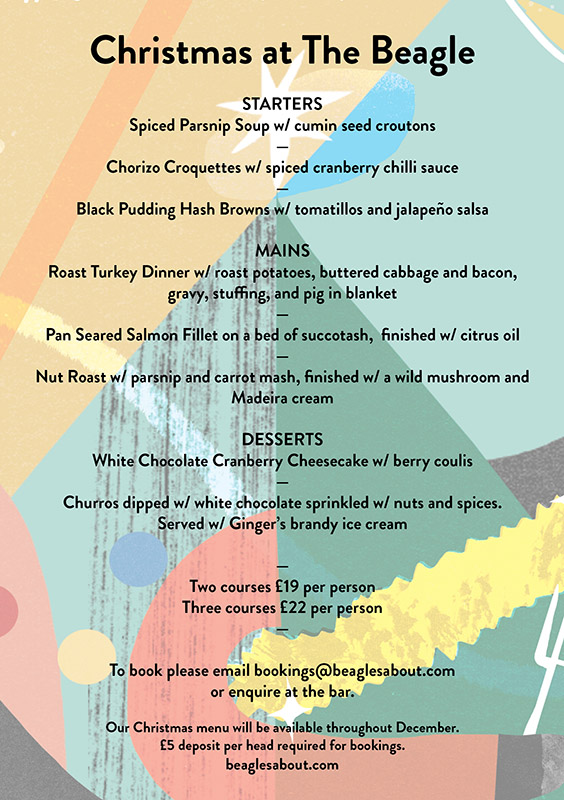 Christmas at The Beagle

STARTERS
Spiced Parsnip Soup w/ cumin seed croutons
—
Chorizo Croquettes w/ spiced cranberry chilli sauce
—
Black Pudding Hash Browns w/ tomatillos and jalapeño salsa

MAINS
Roast Turkey Dinner w/ roast potatoes, buttered cabbage and bacon, gravy, stuffing, and pig in blanket
—
Pan Seared Salmon Fillet on a bed of succotash, finished w/ citrus oil
—
Nut Roast w/ parsnip and carrot mash, finished w/ a wild mushroom and Madeira cream

DESSERTS
White Chocolate Cranberry Cheesecake w/ berry coulis
—
Churros dipped w/ white chocolate sprinkled w/ nuts and spices. Served w/ Ginger's brandy ice cream

—
Two courses £19 per person
Three courses £22 per person
—

To book please email bookings@beaglesabout.com or enquire at the bar.

Our Christmas menu will be available throughout December.
£5 deposit per head required for bookings.
beaglesabout.com